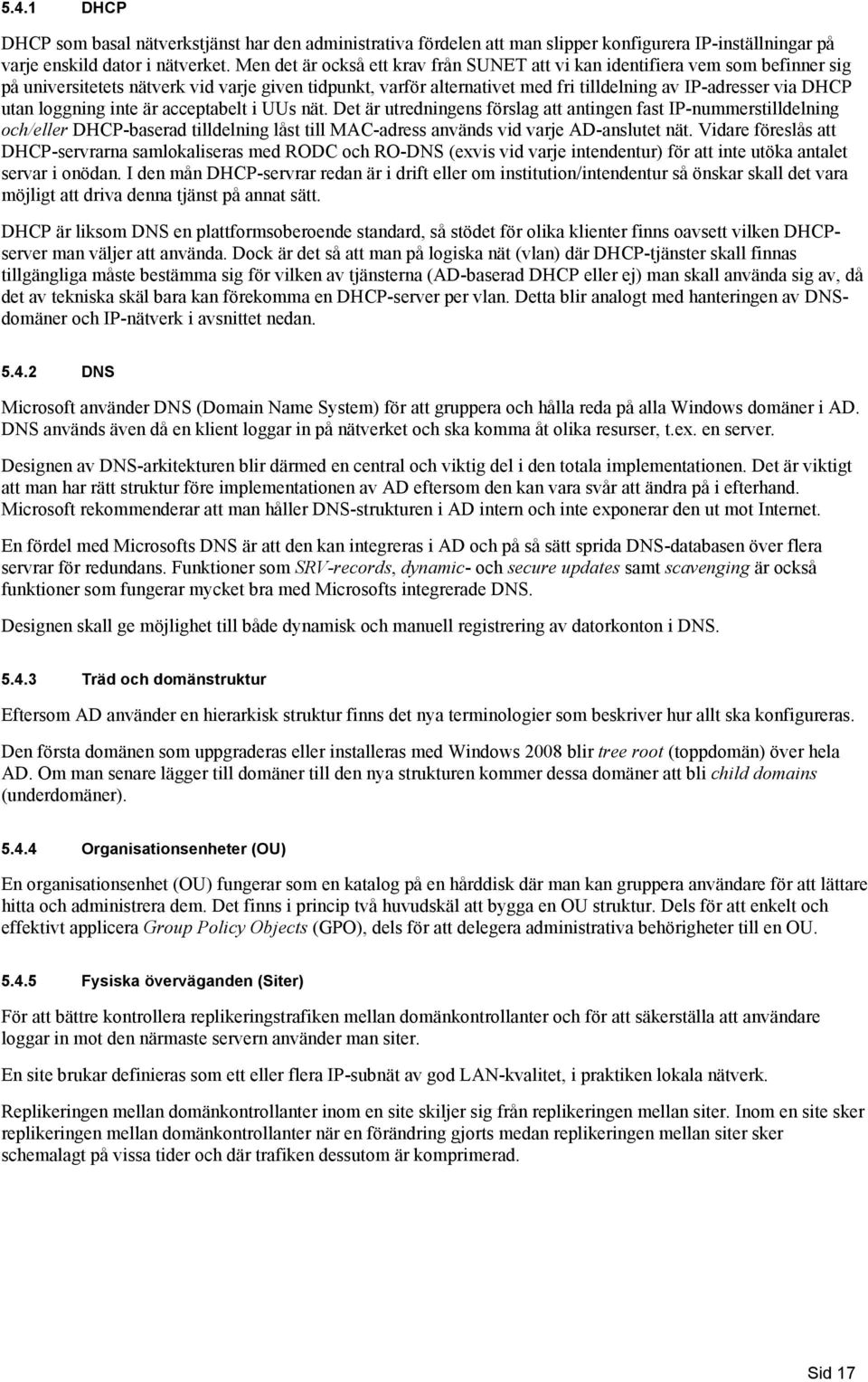 5.4.1 DHCP

DHCP som basal nätverkstjänst har den administrativa fördelen att man slipper konfigurera IP-inställningar på varje enskild dator i nätverket. Men det är också ett krav från SUNET att vi kan identifiera vem som befinner sig på universitetets nätverk vid varje given tidpunkt, varför alternativet med fri tilldelning av IP-adresser via DHCP utan loggning inte är acceptabelt i UUs nät. Det är utredningens förslag att antingen fast IP-nummerstilldelning och/eller DHCP-baserad tilldelning låst till MAC-adress används vid varje AD-anslutet nät. Vidare föreslås att DHCP-servrarna samlokaliseras med RODC och RO-DNS (exvis vid varje intendentur) för att inte utöka antalet servar i onödan. I den mån DHCP-servrar redan är i drift eller om institution/intendentur så önskar skall det vara möjligt att driva denna tjänst på annat sätt.

DHCP är liksom DNS en plattformsoberoende standard, så stödet för olika klienter finns oavsett vilken DHCP-server man väljer att använda. Dock är det så att man på logiska nät (vlan) där DHCP-tjänster skall finnas tillgängliga måste bestämma sig för vilken av tjänsterna (AD-baserad DHCP eller ej) man skall använda sig av, då det av tekniska skäl bara kan förekomma en DHCP-server per vlan. Detta blir analogt med hanteringen av DNS-domäner och IP-nätverk i avsnittet nedan.

5.4.2 DNS

Microsoft använder DNS (Domain Name System) för att gruppera och hålla reda på alla Windows domäner i AD. DNS används även då en klient loggar in på nätverket och ska komma åt olika resurser, t.ex. en server.

Designen av DNS-arkitekturen blir därmed en central och viktig del i den totala implementationen. Det är viktigt att man har rätt struktur före implementationen av AD eftersom den kan vara svår att ändra på i efterhand. Microsoft rekommenderar att man håller DNS-strukturen i AD intern och inte exponerar den ut mot Internet.

En fördel med Microsofts DNS är att den kan integreras i AD och på så sätt sprida DNS-databasen över flera servrar för redundans. Funktioner som SRV-records, dynamic- och secure updates samt scavenging är också funktioner som fungerar mycket bra med Microsofts integrerade DNS.

Designen skall ge möjlighet till både dynamisk och manuell registrering av datorkonton i DNS.

5.4.3 Träd och domänstruktur

Eftersom AD använder en hierarkisk struktur finns det nya terminologier som beskriver hur allt ska konfigureras.

Den första domänen som uppgraderas eller installeras med Windows 2008 blir tree root (toppdomän) över hela AD. Om man senare lägger till domäner till den nya strukturen kommer dessa domäner att bli child domains (underdomäner).

5.4.4 Organisationsenheter (OU)

En organisationsenhet (OU) fungerar som en katalog på en hårddisk där man kan gruppera användare för att lättare hitta och administrera dem. Det finns i princip två huvudskäl att bygga en OU struktur. Dels för att enkelt och effektivt applicera Group Policy Objects (GPO), dels för att delegera administrativa behörigheter till en OU.

5.4.5 Fysiska överväganden (Siter)

För att bättre kontrollera replikeringstrafiken mellan domänkontrollanter och för att säkerställa att användare loggar in mot den närmaste servern använder man siter.

En site brukar definieras som ett eller flera IP-subnät av god LAN-kvalitet, i praktiken lokala nätverk.

Replikeringen mellan domänkontrollanter inom en site skiljer sig från replikeringen mellan siter. Inom en site sker replikeringen mellan domänkontrollanter när en förändring gjorts medan replikeringen mellan siter sker schemalagt på vissa tider och där trafiken dessutom är komprimerad.

Sid 17